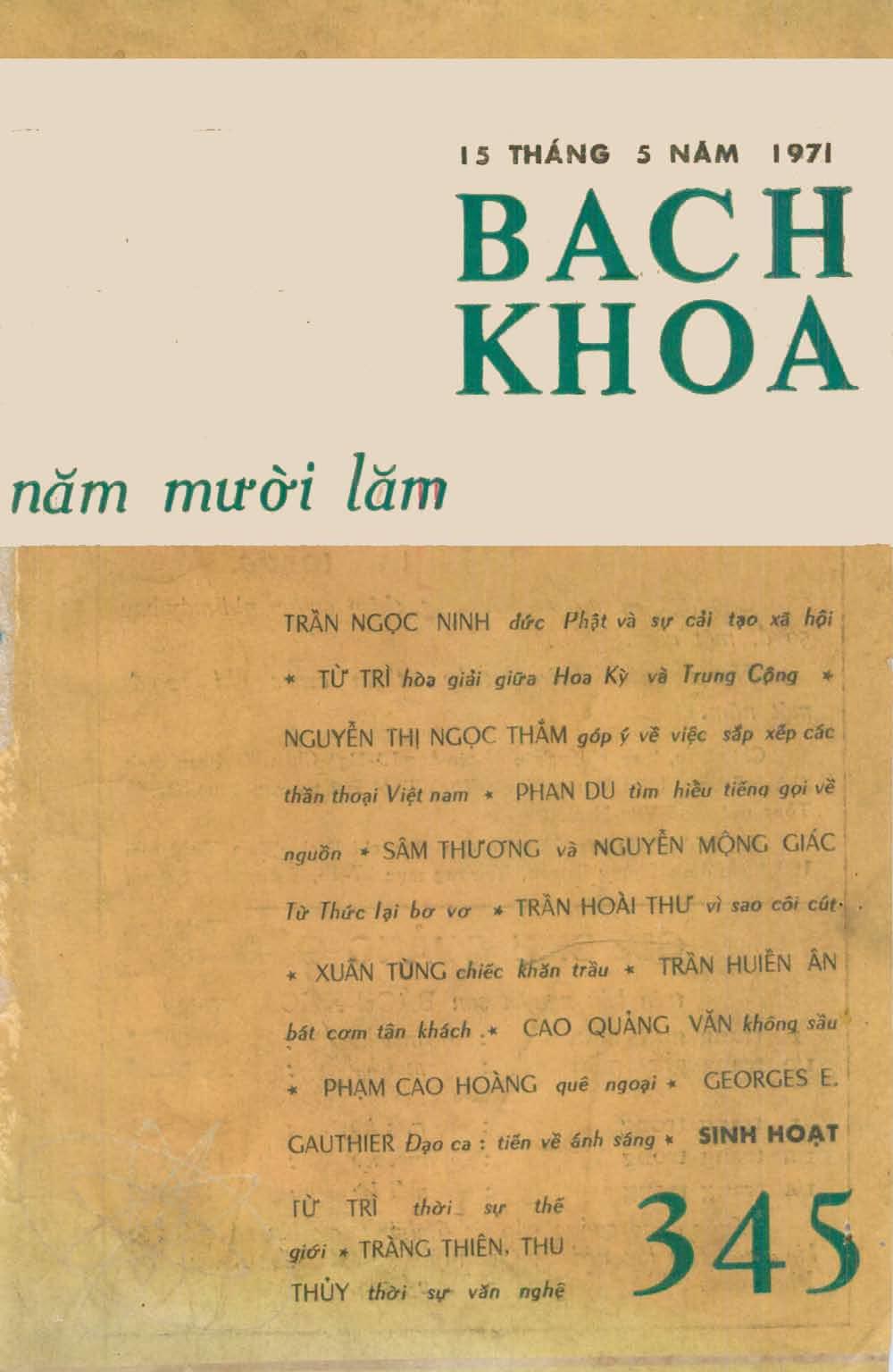 15 THÁNG 5 NĂM 1971

BACH KHOA

năm mười lăm

TRẦN NGỌC NINH đức Phật và sự cải tạo xã hội * TỪ TRÌ hòa giải giữa Hoa Kỳ và Trung Cộng * NGUYỄN THỊ NGỌC THẮM góp ý về việc sắp xếp các thần thoại Việt nam * PHAN DU tìm hiểu tiếng gọi về nguồn * SÂM THƯƠNG và NGUYỄN MỘNG GIÁC Từ Thức lại bơ vơ * TRẦN HOÀI THƯ vì sao côi cút * XUÂN TÙNG chiếc khăn trầu * TRẦN HUIỀN ÂN bát cơm tân khách * CAO QUẢNG VĂN không sầu * PHẠM CAO HOÀNG quê ngoại * GEORGES E. GAUTHIER Đạo ca : tiến về ánh sáng * SINH HOẠT

TỪ TRÌ thời sự thế giới * TRÀNG THIÊN, THU THỦY thời sự văn nghệ

345